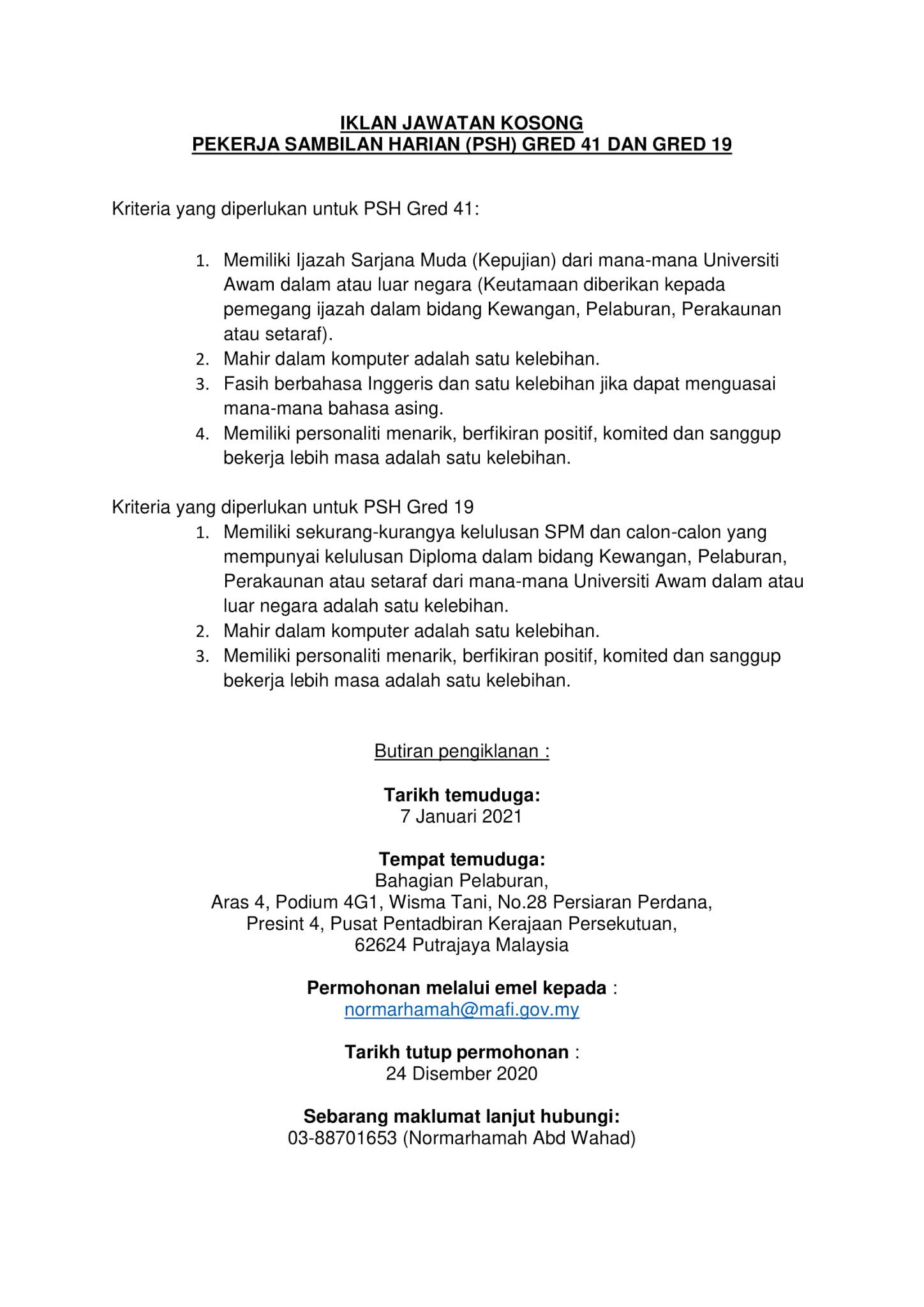 IKLAN JAWATAN KOSONG
PEKERJA SAMBILAN HARIAN (PSH) GRED 41 DAN GRED 19

Kriteria yang diperlukan untuk PSH Gred 41:

1. Memiliki Ijazah Sarjana Muda (Kepujian) dari mana-mana Universiti Awam dalam atau luar negara (Keutamaan diberikan kepada pemegang ijazah dalam bidang Kewangan, Pelaburan, Perakaunan atau setaraf).
2. Mahir dalam komputer adalah satu kelebihan.
3. Fasih berbahasa Inggeris dan satu kelebihan jika dapat menguasai mana-mana bahasa asing.
4. Memiliki personaliti menarik, berfikiran positif, komited dan sanggup bekerja lebih masa adalah satu kelebihan.

Kriteria yang diperlukan untuk PSH Gred 19
1. Memiliki sekurang-kurangya kelulusan SPM dan calon-calon yang mempunyai kelulusan Diploma dalam bidang Kewangan, Pelaburan, Perakaunan atau setaraf dari mana-mana Universiti Awam dalam atau luar negara adalah satu kelebihan.
2. Mahir dalam komputer adalah satu kelebihan.
3. Memiliki personaliti menarik, berfikiran positif, komited dan sanggup bekerja lebih masa adalah satu kelebihan.

Butiran pengiklanan :

Tarikh temuduga:
7 Januari 2021

Tempat temuduga:
Bahagian Pelaburan,
Aras 4, Podium 4G1, Wisma Tani, No.28 Persiaran Perdana,
Presint 4, Pusat Pentadbiran Kerajaan Persekutuan,
62624 Putrajaya Malaysia

Permohonan melalui emel kepada :
normarhamah@mafi.gov.my

Tarikh tutup permohonan :
24 Disember 2020

Sebarang maklumat lanjut hubungi:
03-88701653 (Normarhamah Abd Wahad)